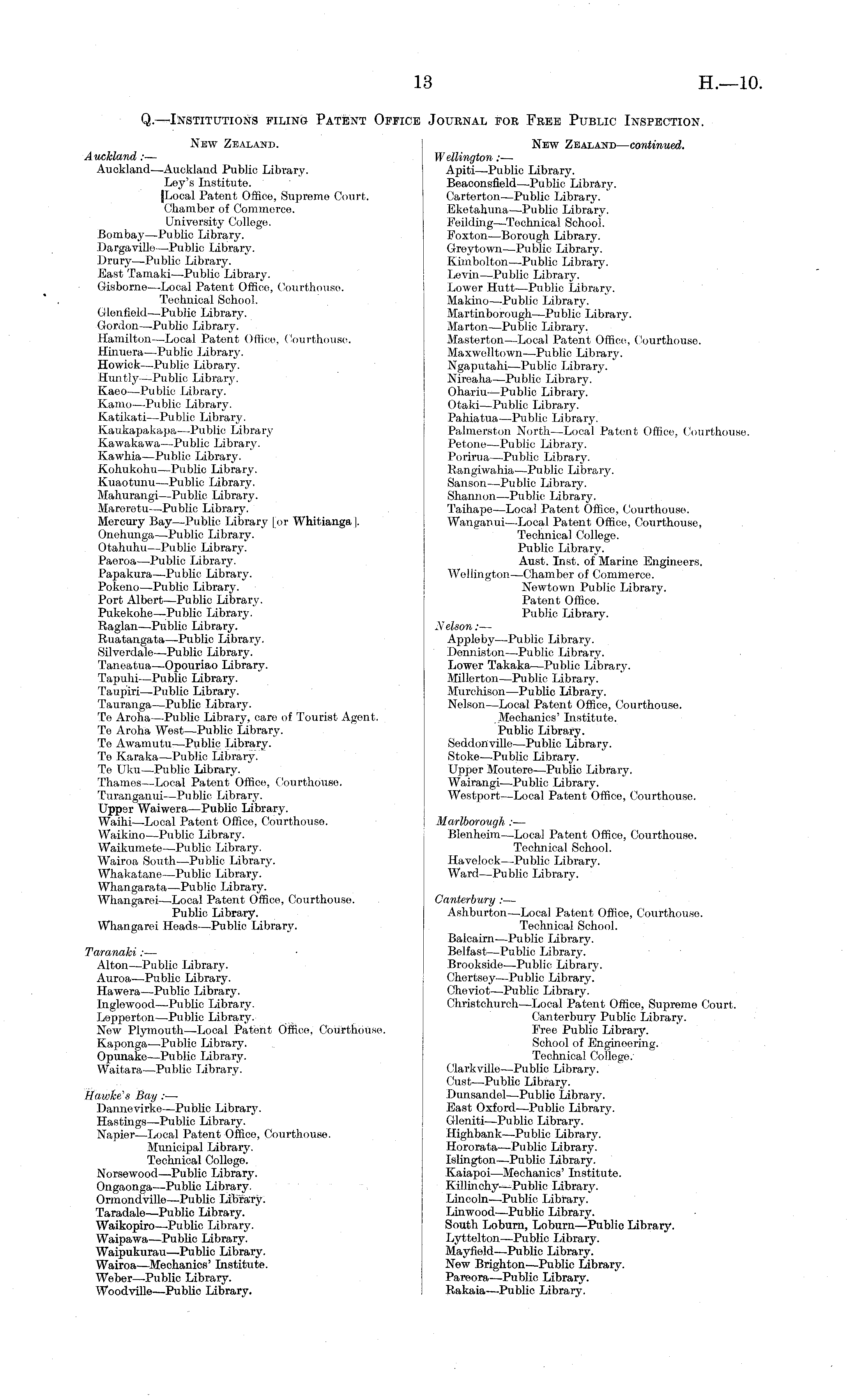 13 H.—10.

Q.—Institutions filing Patent Office Journal for Free Public Inspection.

New Zealand.

Auckland :—
Auckland—Auckland Public Library.
Ley's Institute.
Local Patent Office, Supreme Court.
Chamber of Commerce.
University College.
Bombay—Public Library.
Dargaville—Public Library.
Drury—Public Library.
East Tamaki—Public Library.
Gisborne—Local Patent Office, Courthouse.
Technical School.
Glenfield—Public Library.
Gordon—Public Library.
Hamilton—Local Patent Office, Courthouse.
Hinuera—Public Library.
Howick—Public Library.
Huntly—Public Library.
Kaeo—Public Library.
Kamo—Public Library.
Katikati—Public Library.
Kaukapakapa—Public Library
Kawakawa—Public Library.
Kawhia—Public Library.
Kohukohu—Public Library.
Kuaotunu—Public Library.
Mahurangi—Public Library.
Mareretu—Public Library.
Mercury Bay—Public Library [or Whitianga].
Onehunga—Public Library.
Otahuhu—Public Library.
Paeroa—Public Library.
Papakura—Public Library.
Pokeno—Public Library.
Port Albert—Public Library.
Pukekohe—Public Library.
Raglan—Public Library.
Ruatangata—Public Library.
Silverdale—Public Library.
Taneatua—Opouriao Library.
Tapuhi—Public Library.
Taupiri—Public Library.
Tauranga—Public Library.
Te Aroha—Public Library, care of Tourist Agent.
Te Aroha West—Public Library.
Te Awamutu—Public Library.
Te Karaka—Public Library.
Te Uku—Public Library.
Thames—Local Patent Office, Courthouse.
Turanganui—Public Library.
Upper Waiwera—Public Library.
Waihi—Local Patent Office, Courthouse.
Waikino—Public Library.
Waikumete—Public Library.
Wairoa South—Public Library.
Whakatane—Public Library.
Whangarata—Public Library.
Whangarei—Local Patent Office, Courthouse.
Public Library.
Whangarei Heads—Public Library.

Taranaki :—
Alton—Public Library.
Auroa—Public Library.
Hawera—Public Library.
Inglewood—Public Library.
Lepperton—Public Library.
New Plymouth—Local Patent Office, Courthouse.
Kaponga—Public Library.
Opunake—Public Library.
Waitara—Public Library.

Hawke's Bay :—
Dannevirke—Public Library.
Hastings—Public Library.
Napier—Local Patent Office, Courthouse.
Municipal Library.
Technical College.
Norsewood—Public Library.
Ongaonga—Public Library.
Ormondville—Public Library.
Taradale—Public Library.
Waikopiro—Public Library.
Waipawa—Public Library.
Waipukurau—Public Library.
Wairoa—Mechanics' Institute.
Weber—Public Library.
Woodville—Public Library.

New Zealand—continued.

Wellington :—
Apiti—Public Library.
Beaconsfield—Public Library.
Carterton—Public Library.
Eketahuna—Public Library.
Feilding—Technical School.
Foxton—Borough Library.
Greytown—Public Library.
Kimbolton—Public Library.
Levin—Public Library.
Lower Hutt—Public Library.
Makino—Public Library.
Martinborough—Public Library.
Marton—Public Library.
Masterton—Local Patent Office, Courthouse.
Maxwelltown—Public Library.
Ngaputahi—Public Library.
Nireaha—Public Library.
Ohariu—Public Library.
Otaki—Public Library.
Pahiatua—Public Library.
Palmerston North—Local Patent Office, Courthouse.
Petone—Public Library.
Porirua—Public Library.
Rangiwahia—Public Library.
Sanson—Public Library.
Shannon—Public Library.
Taihape—Local Patent Office, Courthouse.
Wanganui—Local Patent Office, Courthouse,
Technical College.
Public Library.
Aust. Inst. of Marine Engineers.
Wellington—Chamber of Commerce.
Newtown Public Library.
Patent Office.
Public Library.

Nelson :—
Appleby—Public Library.
Denniston—Public Library.
Lower Takaka—Public Library.
Millerton—Public Library.
Murchison—Public Library.
Nelson—Local Patent Office, Courthouse.
Mechanics' Institute.
Public Library.
Seddonville—Public Library.
Stoke—Public Library.
Upper Moutere—Public Library.
Wairangi—Public Library.
Westport—Local Patent Office, Courthouse.

Marlborough :—
Blenheim—Local Patent Office, Courthouse.
Technical School.
Havelock—Public Library.
Ward—Public Library.

Canterbury :—
Ashburton—Local Patent Office, Courthouse.
Technical School.
Balcairn—Public Library.
Belfast—Public Library.
Brookside—Public Library.
Chertsey—Public Library.
Cheviot—Public Library.
Christchurch—Local Patent Office, Supreme Court.
Canterbury Public Library.
Free Public Library.
School of Engineering.
Technical College.
Clarkville—Public Library.
Cust—Public Library.
Dunsandel—Public Library.
East Oxford—Public Library.
Gleniti—Public Library.
Highbank—Public Library.
Hororata—Public Library.
Islington—Public Library.
Kaiapoi—Mechanics' Institute.
Killinchy—Public Library.
Lincoln—Public Library.
Linwood—Public Library.
South Loburn, Loburn—Public Library.
Lyttelton—Public Library.
Mayfield—Public Library.
New Brighton—Public Library.
Pareora—Public Library.
Rakaia—Public Library.